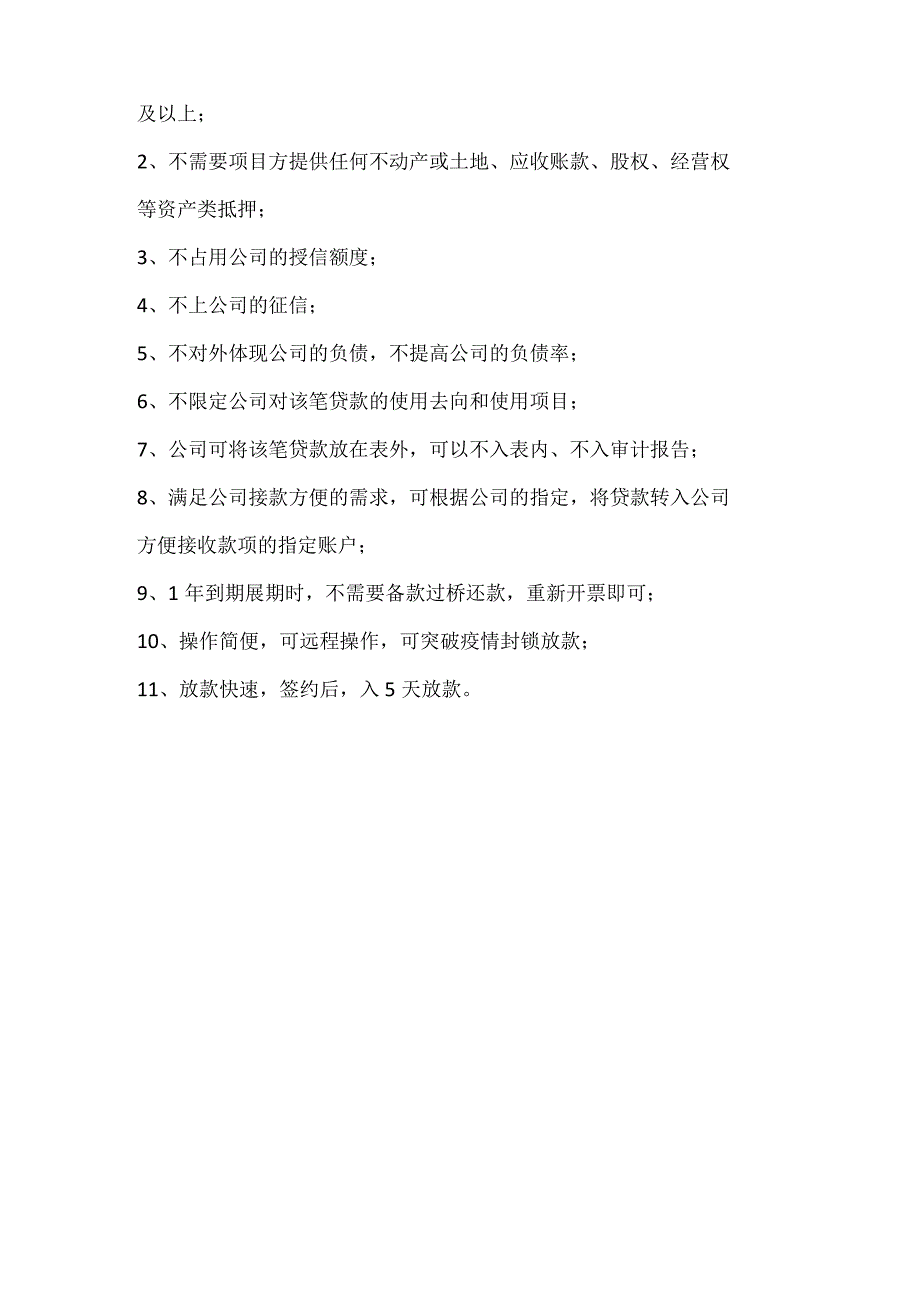 及以上；

2、不需要项目方提供任何不动产或土地、应收账款、股权、经营权等资产类抵押；

3、不占用公司的授信额度；

4、不上公司的征信；

5、不对外体现公司的负债，不提高公司的负债率；

6、不限定公司对该笔贷款的使用去向和使用项目；

7、公司可将该笔贷款放在表外，可以不入表内、不入审计报告；

8、满足公司接款方便的需求，可根据公司的指定，将贷款转入公司方便接收款项的指定账户；

9、1年到期展期时，不需要备款过桥还款，重新开票即可；

10、操作简便，可远程操作，可突破疫情封锁放款；

11、放款快速，签约后，入5天放款。